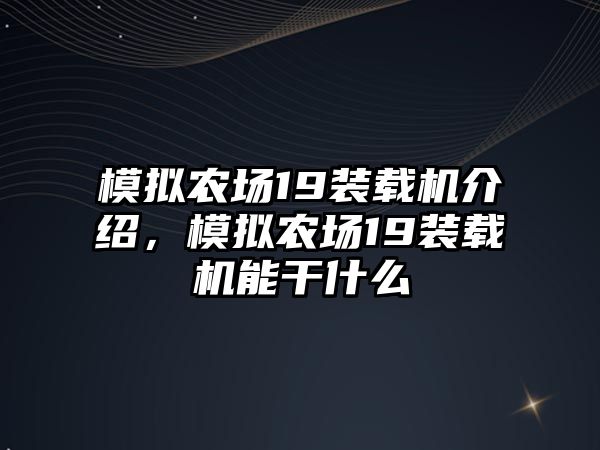 模拟农场19装载机介绍，模拟农场19装载机能干什么